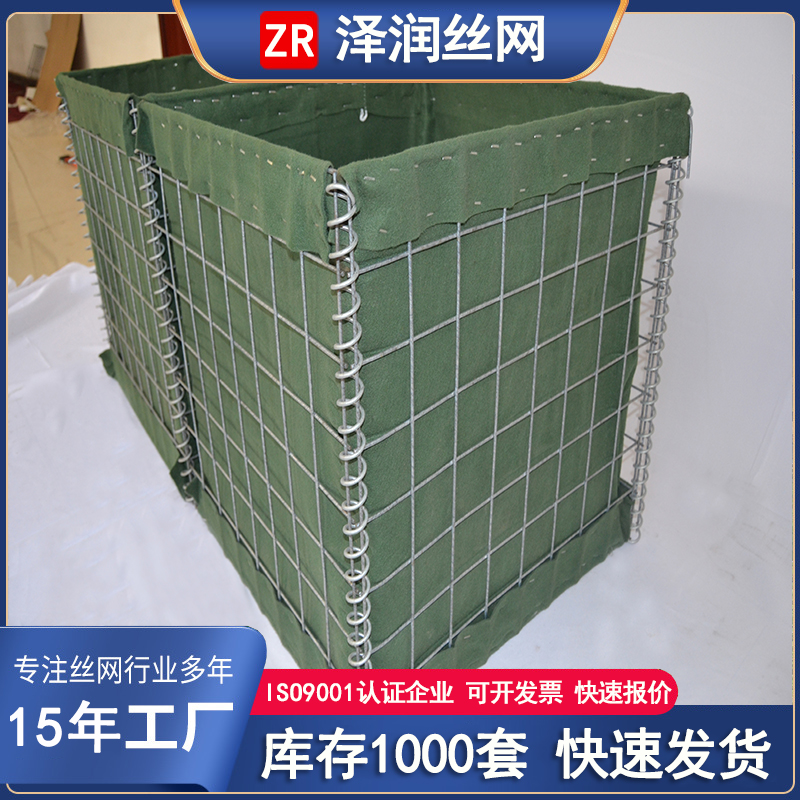 ZR 泽润丝网

专注丝网行业多年

15年工厂

ISO9001认证企业 可开发票 快速报价

库存1000套 快速发货